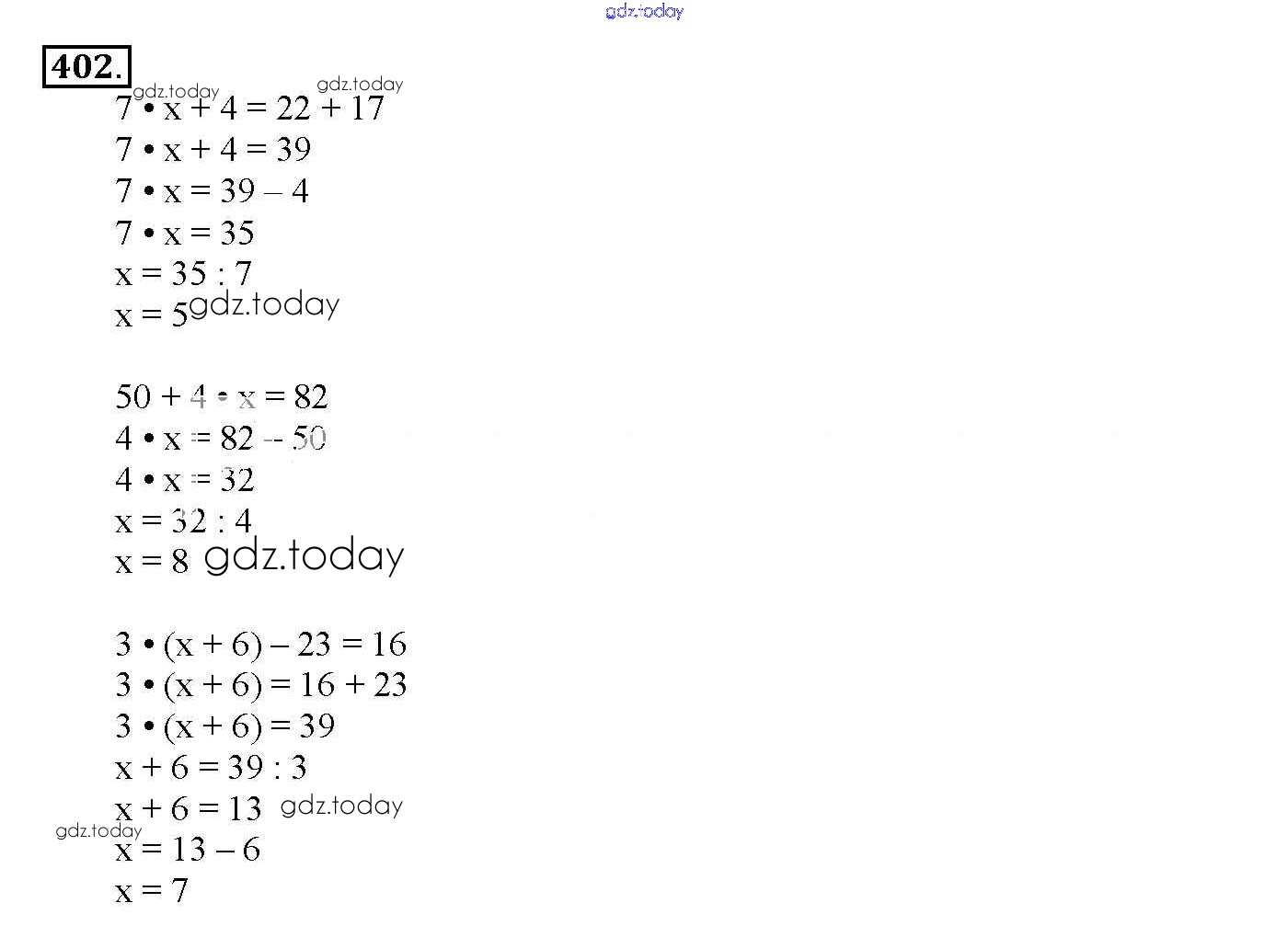 gdz.today

402.

gdz.today gdz.today

$7 \cdot x + 4 = 22 + 17$
$7 \cdot x + 4 = 39$
$7 \cdot x = 39 - 4$
$7 \cdot x = 35$
$x = 35 : 7$
$x = 5$ gdz.today

$50 + 4 \cdot x = 82$
$4 \cdot x = 82 - 50$
$4 \cdot x = 32$
$x = 32 : 4$
$x = 8$ gdz.today

$3 \cdot (x + 6) - 23 = 16$
$3 \cdot (x + 6) = 16 + 23$
$3 \cdot (x + 6) = 39$
$x + 6 = 39 : 3$
$x + 6 = 13$ gdz.today
gdz.today
$x = 13 - 6$
$x = 7$